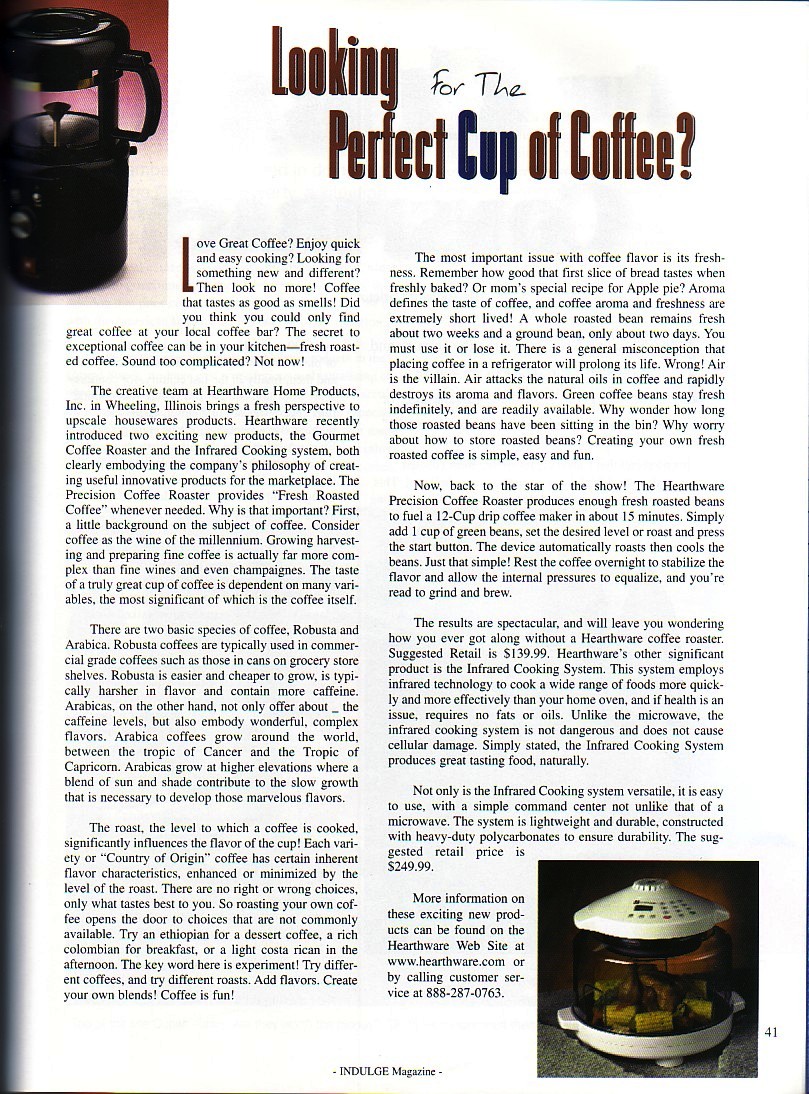 Looking for The Perfect Cup of Coffee?

Love Great Coffee? Enjoy quick and easy cooking? Looking for something new and different? Then look no more! Coffee that tastes as good as smells! Did you think you could only find great coffee at your local coffee bar? The secret to exceptional coffee can be in your kitchen—fresh roasted coffee. Sound too complicated? Not now!

The creative team at Hearthware Home Products, Inc. in Wheeling, Illinois brings a fresh perspective to upscale housewares products. Hearthware recently introduced two exciting new products, the Gourmet Coffee Roaster and the Infrared Cooking system, both clearly embodying the company's philosophy of creating useful innovative products for the marketplace. The Precision Coffee Roaster provides "Fresh Roasted Coffee" whenever needed. Why is that important? First, a little background on the subject of coffee. Consider coffee as the wine of the millennium. Growing harvesting and preparing fine coffee is actually far more complex than fine wines and even champaignes. The taste of a truly great cup of coffee is dependent on many variables, the most significant of which is the coffee itself.

There are two basic species of coffee, Robusta and Arabica. Robusta coffees are typically used in commercial grade coffees such as those in cans on grocery store shelves. Robusta is easier and cheaper to grow, is typically harsher in flavor and contain more caffeine. Arabicas, on the other hand, not only offer about _ the caffeine levels, but also embody wonderful, complex flavors. Arabica coffees grow around the world, between the tropic of Cancer and the Tropic of Capricorn. Arabicas grow at higher elevations where a blend of sun and shade contribute to the slow growth that is necessary to develop those marvelous flavors.

The roast, the level to which a coffee is cooked, significantly influences the flavor of the cup! Each variety or "Country of Origin" coffee has certain inherent flavor characteristics, enhanced or minimized by the level of the roast. There are no right or wrong choices, only what tastes best to you. So roasting your own coffee opens the door to choices that are not commonly available. Try an ethiopian for a dessert coffee, a rich colombian for breakfast, or a light costa rican in the afternoon. The key word here is experiment! Try different coffees, and try different roasts. Add flavors. Create your own blends! Coffee is fun!

The most important issue with coffee flavor is its freshness. Remember how good that first slice of bread tastes when freshly baked? Or mom's special recipe for Apple pie? Aroma defines the taste of coffee, and coffee aroma and freshness are extremely short lived! A whole roasted bean remains fresh about two weeks and a ground bean, only about two days. You must use it or lose it. There is a general misconception that placing coffee in a refrigerator will prolong its life. Wrong! Air is the villain. Air attacks the natural oils in coffee and rapidly destroys its aroma and flavors. Green coffee beans stay fresh indefinitely, and are readily available. Why wonder how long those roasted beans have been sitting in the bin? Why worry about how to store roasted beans? Creating your own fresh roasted coffee is simple, easy and fun.

Now, back to the star of the show! The Hearthware Precision Coffee Roaster produces enough fresh roasted beans to fuel a 12-Cup drip coffee maker in about 15 minutes. Simply add 1 cup of green beans, set the desired level or roast and press the start button. The device automatically roasts then cools the beans. Just that simple! Rest the coffee overnight to stabilize the flavor and allow the internal pressures to equalize, and you're read to grind and brew.

The results are spectacular, and will leave you wondering how you ever got along without a Hearthware coffee roaster. Suggested Retail is $139.99. Hearthware's other significant product is the Infrared Cooking System. This system employs infrared technology to cook a wide range of foods more quickly and more effectively than your home oven, and if health is an issue, requires no fats or oils. Unlike the microwave, the infrared cooking system is not dangerous and does not cause cellular damage. Simply stated, the Infrared Cooking System produces great tasting food, naturally.

Not only is the Infrared Cooking system versatile, it is easy to use, with a simple command center not unlike that of a microwave. The system is lightweight and durable, constructed with heavy-duty polycarbonates to ensure durability. The suggested retail price is $249.99.

More information on these exciting new products can be found on the Hearthware Web Site at www.hearthware.com or by calling customer service at 888-287-0763.

41

- INDULGE Magazine -